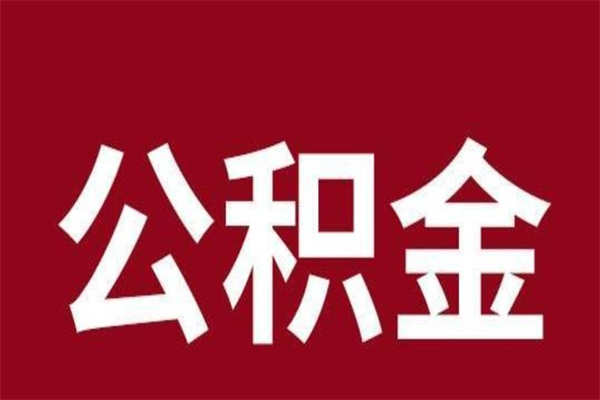 公积金